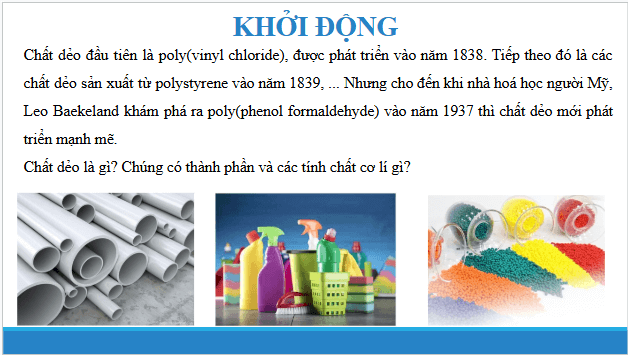 KHỞI ĐỘNG

Chất dẻo đầu tiên là poly(vinyl chloride), được phát triển vào năm 1838. Tiếp theo đó là các chất dẻo sản xuất từ polystyrene vào năm 1839, ... Nhưng cho đến khi nhà hoá học người Mỹ, Leo Baekeland khám phá ra poly(phenol formaldehyde) vào năm 1937 thì chất dẻo mới phát triển mạnh mẽ.

Chất dẻo là gì? Chúng có thành phần và các tính chất cơ lí gì?